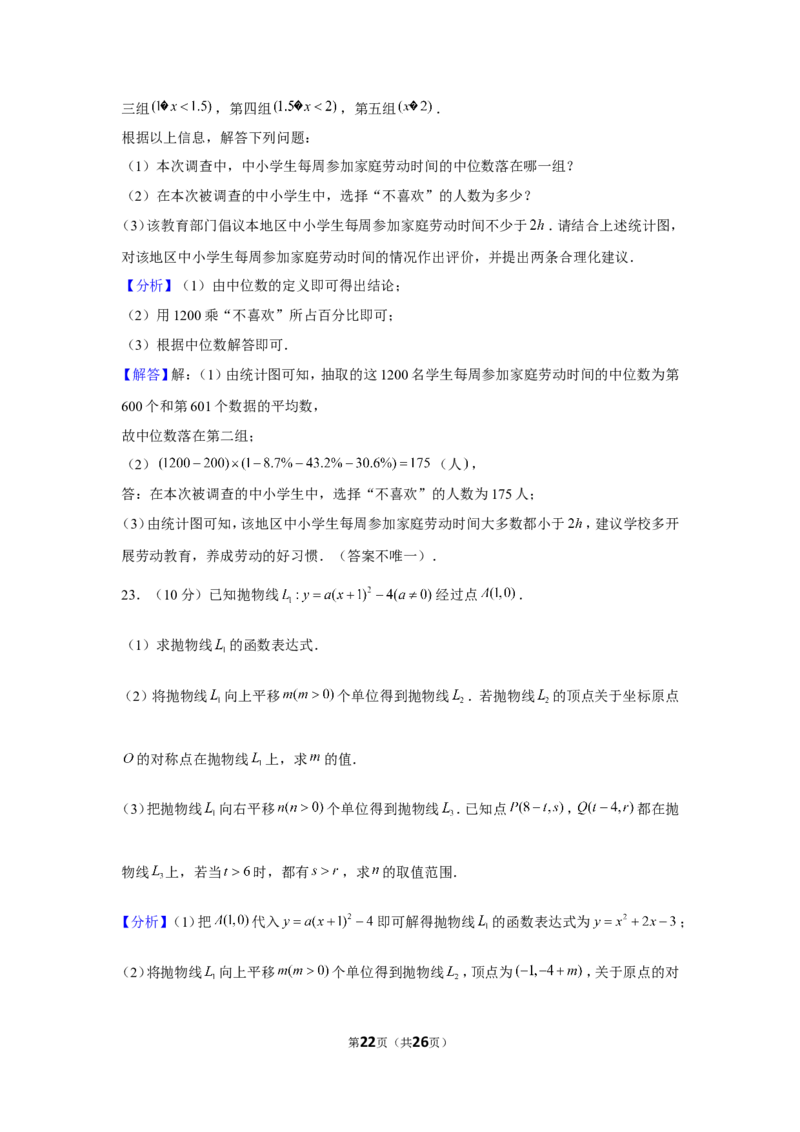 三组$(1�x<1.5)$，第四组$(1.5�x<2)$，第五组$(x�2)$．

根据以上信息，解答下列问题：

（1）本次调查中，中小学生每周参加家庭劳动时间的中位数落在哪一组？

（2）在本次被调查的中小学生中，选择“不喜欢”的人数为多少？

（3）该教育部门倡议本地区中小学生每周参加家庭劳动时间不少于$2h$．请结合上述统计图，对该地区中小学生每周参加家庭劳动时间的情况作出评价，并提出两条合理化建议．

【分析】（1）由中位数的定义即可得出结论；

（2）用1200乘“不喜欢”所占百分比即可；

（3）根据中位数解答即可．

【解答】解：（1）由统计图可知，抽取的这1200名学生每周参加家庭劳动时间的中位数为第600个和第601个数据的平均数，

故中位数落在第二组；

（2）$(1200-200)\times(1-8.7\%-43.2\%-30.6\%)=175$（人），

答：在本次被调查的中小学生中，选择“不喜欢”的人数为175人；

（3）由统计图可知，该地区中小学生每周参加家庭劳动时间大多数都小于$2h$，建议学校多开展劳动教育，养成劳动的好习惯．（答案不唯一）．

23．（10分）已知抛物线$L_1:y=a(x+1)^2-4(a\neq0)$经过点$A(1,0)$．

（1）求抛物线$L_1$的函数表达式．

（2）将抛物线$L_1$向上平移$m(m>0)$个单位得到抛物线$L_2$．若抛物线$L_2$的顶点关于坐标原点$O$的对称点在抛物线$L_1$上，求$m$的值．

（3）把抛物线$L_1$向右平移$n(n>0)$个单位得到抛物线$L_3$．已知点$P(8-t,s)$，$Q(t-4,r)$都在抛物线$L_3$上，若当$t>6$时，都有$s>r$，求$n$的取值范围．

【分析】（1）把$A(1,0)$代入$y=a(x+1)^2-4$即可解得抛物线$L_1$的函数表达式为$y=x^2+2x-3$；

（2）将抛物线$L_1$向上平移$m(m>0)$个单位得到抛物线$L_2$，顶点为$(-1,-4+m)$，关于原点的对

第22页（共26页）